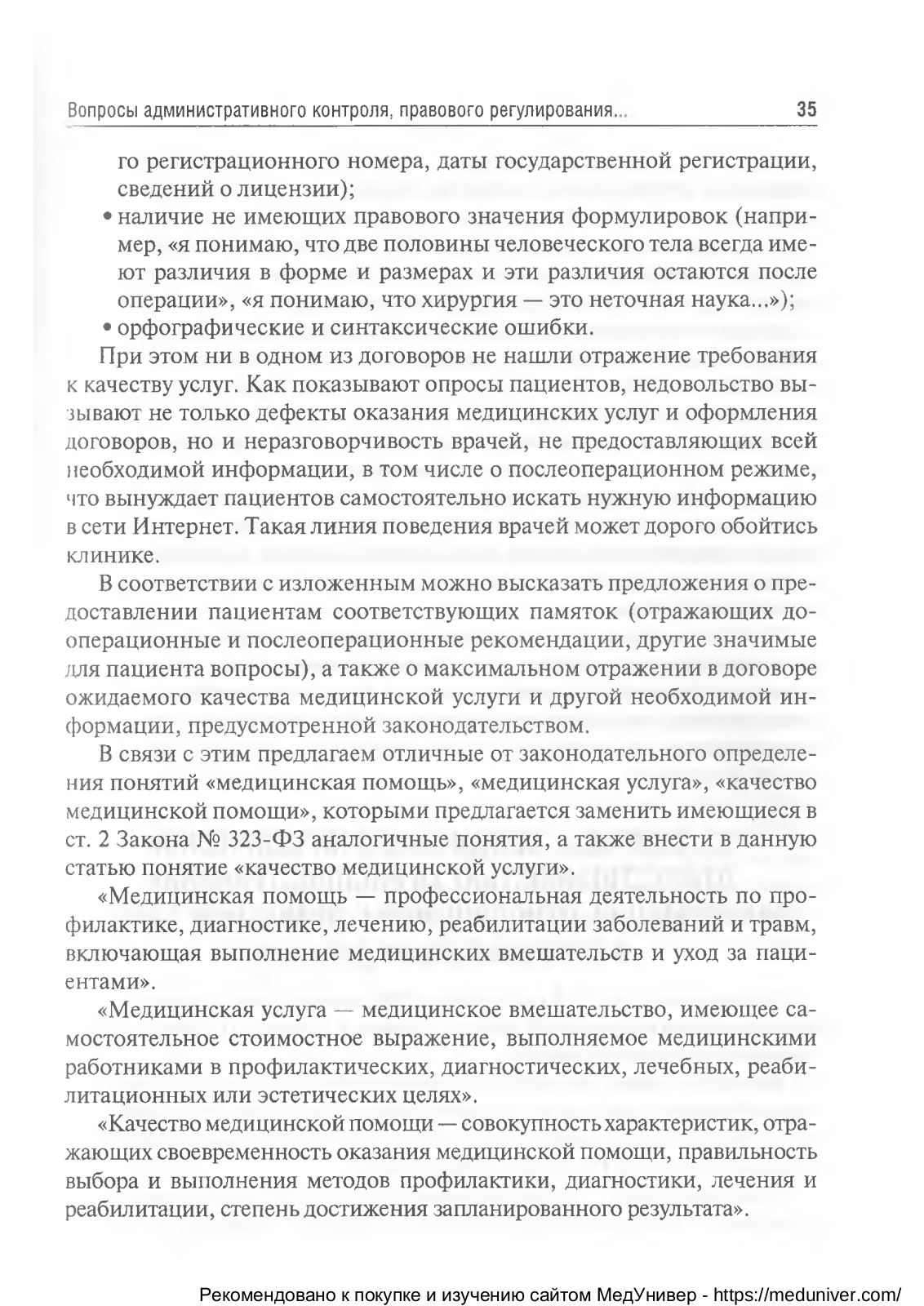 Вопросы административного контроля, правового регулирования... 35

го регистрационного номера, даты государственной регистрации, сведений о лицензии);

• наличие не имеющих правового значения формулировок (например, «я понимаю, что две половины человеческого тела всегда имеют различия в форме и размерах и эти различия остаются после операции», «я понимаю, что хирургия — это неточная наука...»);

• орфографические и синтаксические ошибки.

При этом ни в одном из договоров не нашли отражение требования к качеству услуг. Как показывают опросы пациентов, недовольство вызывают не только дефекты оказания медицинских услуг и оформления договоров, но и неразговорчивость врачей, не предоставляющих всей необходимой информации, в том числе о послеоперационном режиме, что вынуждает пациентов самостоятельно искать нужную информацию в сети Интернет. Такая линия поведения врачей может дорого обойтись клинике.

В соответствии с изложенным можно высказать предложения о предоставлении пациентам соответствующих памяток (отражающих дооперационные и послеоперационные рекомендации, другие значимые для пациента вопросы), а также о максимальном отражении в договоре ожидаемого качества медицинской услуги и другой необходимой информации, предусмотренной законодательством.

В связи с этим предлагаем отличные от законодательного определения понятий «медицинская помощь», «медицинская услуга», «качество медицинской помощи», которыми предлагается заменить имеющиеся в ст. 2 Закона № 323-ФЗ аналогичные понятия, а также внести в данную статью понятие «качество медицинской услуги».

«Медицинская помощь — профессиональная деятельность по профилактике, диагностике, лечению, реабилитации заболеваний и травм, включающая выполнение медицинских вмешательств и уход за пациентами».

«Медицинская услуга — медицинское вмешательство, имеющее самостоятельное стоимостное выражение, выполняемое медицинскими работниками в профилактических, диагностических, лечебных, реабилитационных или эстетических целях».

«Качество медицинской помощи — совокупность характеристик, отражающих своевременность оказания медицинской помощи, правильность выбора и выполнения методов профилактики, диагностики, лечения и реабилитации, степень достижения запланированного результата».

Рекомендовано к покупке и изучению сайтом МедУнивер - https://meduniver.com/